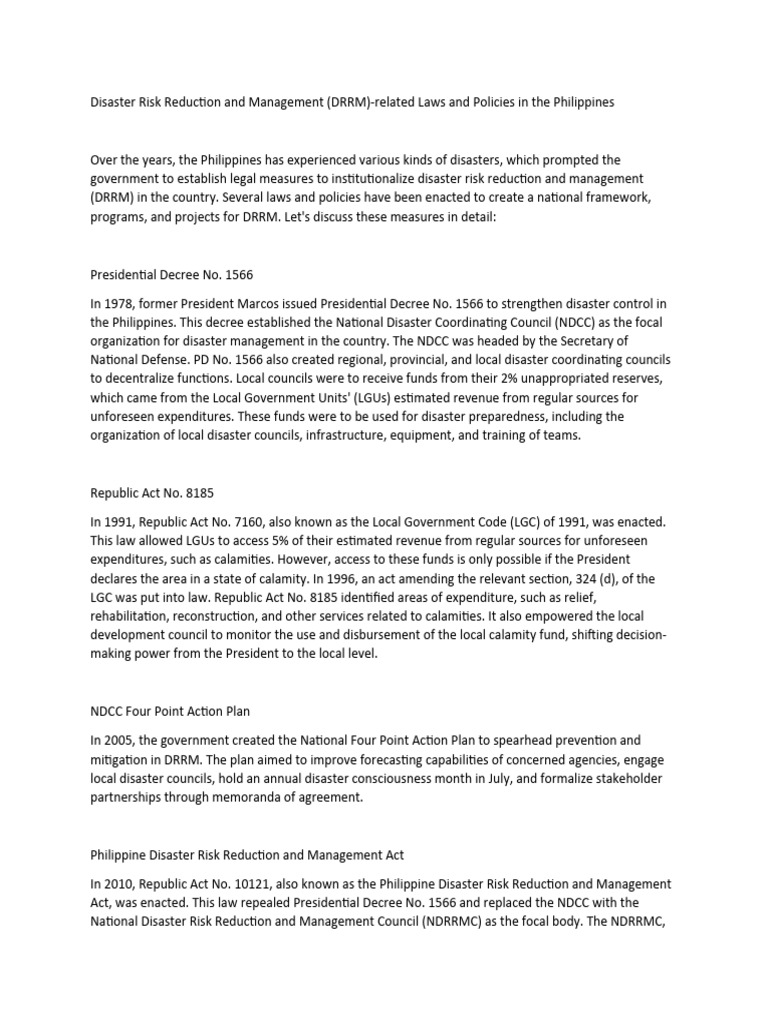 Disaster Risk Reduction and Management (DRRM)-related Laws and Policies in the Philippines

Over the years, the Philippines has experienced various kinds of disasters, which prompted the government to establish legal measures to institutionalize disaster risk reduction and management (DRRM) in the country. Several laws and policies have been enacted to create a national framework, programs, and projects for DRRM. Let's discuss these measures in detail:

Presidential Decree No. 1566

In 1978, former President Marcos issued Presidential Decree No. 1566 to strengthen disaster control in the Philippines. This decree established the National Disaster Coordinating Council (NDCC) as the focal organization for disaster management in the country. The NDCC was headed by the Secretary of National Defense. PD No. 1566 also created regional, provincial, and local disaster coordinating councils to decentralize functions. Local councils were to receive funds from their 2% unappropriated reserves, which came from the Local Government Units' (LGUs) estimated revenue from regular sources for unforeseen expenditures. These funds were to be used for disaster preparedness, including the organization of local disaster councils, infrastructure, equipment, and training of teams.

Republic Act No. 8185

In 1991, Republic Act No. 7160, also known as the Local Government Code (LGC) of 1991, was enacted. This law allowed LGUs to access 5% of their estimated revenue from regular sources for unforeseen expenditures, such as calamities. However, access to these funds is only possible if the President declares the area in a state of calamity. In 1996, an act amending the relevant section, 324 (d), of the LGC was put into law. Republic Act No. 8185 identified areas of expenditure, such as relief, rehabilitation, reconstruction, and other services related to calamities. It also empowered the local development council to monitor the use and disbursement of the local calamity fund, shifting decision-making power from the President to the local level.

NDCC Four Point Action Plan

In 2005, the government created the National Four Point Action Plan to spearhead prevention and mitigation in DRRM. The plan aimed to improve forecasting capabilities of concerned agencies, engage local disaster councils, hold an annual disaster consciousness month in July, and formalize stakeholder partnerships through memoranda of agreement.

Philippine Disaster Risk Reduction and Management Act

In 2010, Republic Act No. 10121, also known as the Philippine Disaster Risk Reduction and Management Act, was enacted. This law repealed Presidential Decree No. 1566 and replaced the NDCC with the National Disaster Risk Reduction and Management Council (NDRRMC) as the focal body. The NDRRMC,